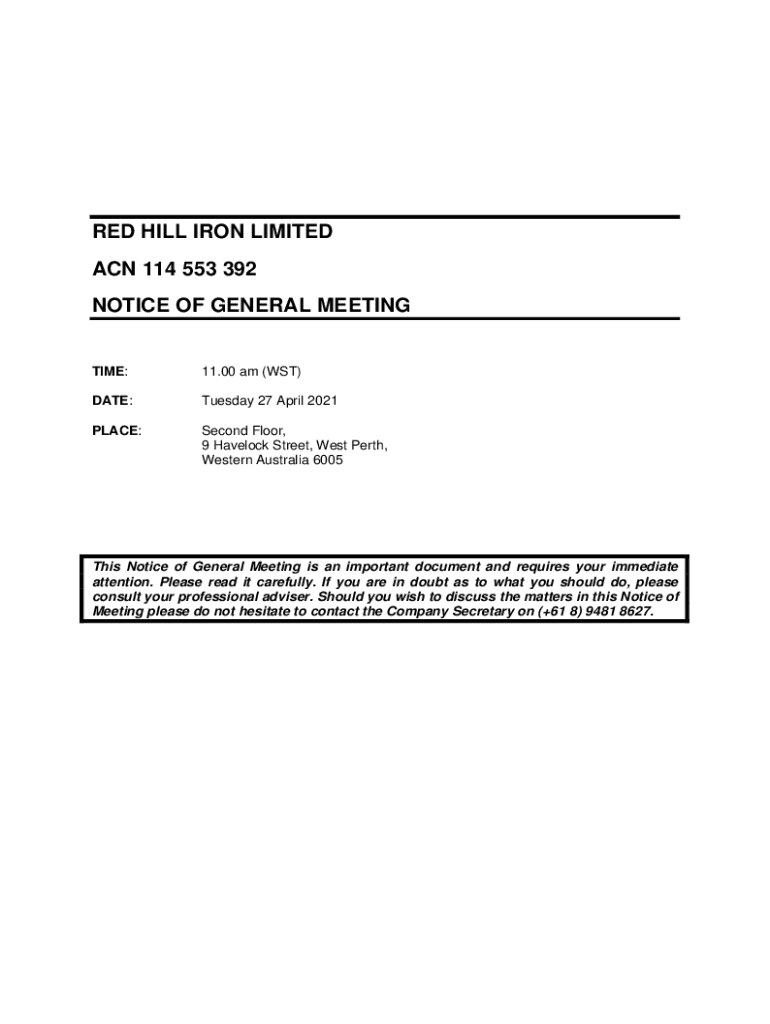 RED HILL IRON LIMITED

ACN 114 553 392

NOTICE OF GENERAL MEETING

TIME: 11.00 am (WST)

DATE: Tuesday 27 April 2021

PLACE: Second Floor,
9 Havelock Street, West Perth,
Western Australia 6005

This Notice of General Meeting is an important document and requires your immediate attention. Please read it carefully. If you are in doubt as to what you should do, please consult your professional adviser. Should you wish to discuss the matters in this Notice of Meeting please do not hesitate to contact the Company Secretary on (+61 8) 9481 8627.